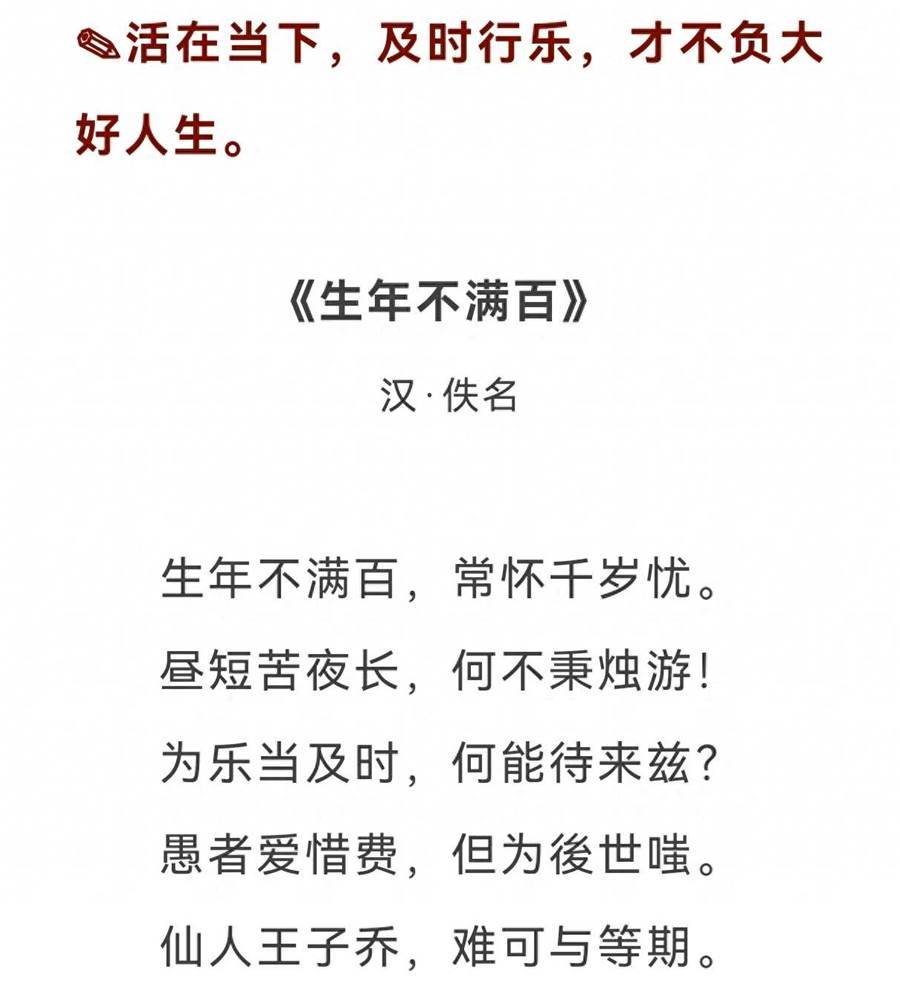 ✎活在当下，及时行乐，才不负大好人生。

《生年不满百》

汉·佚名

生年不满百，常怀千岁忧。
昼短苦夜长，何不秉烛游！
为乐当及时，何能待来兹？
愚者爱惜费，但为後世嗤。
仙人王子乔，难可与等期。